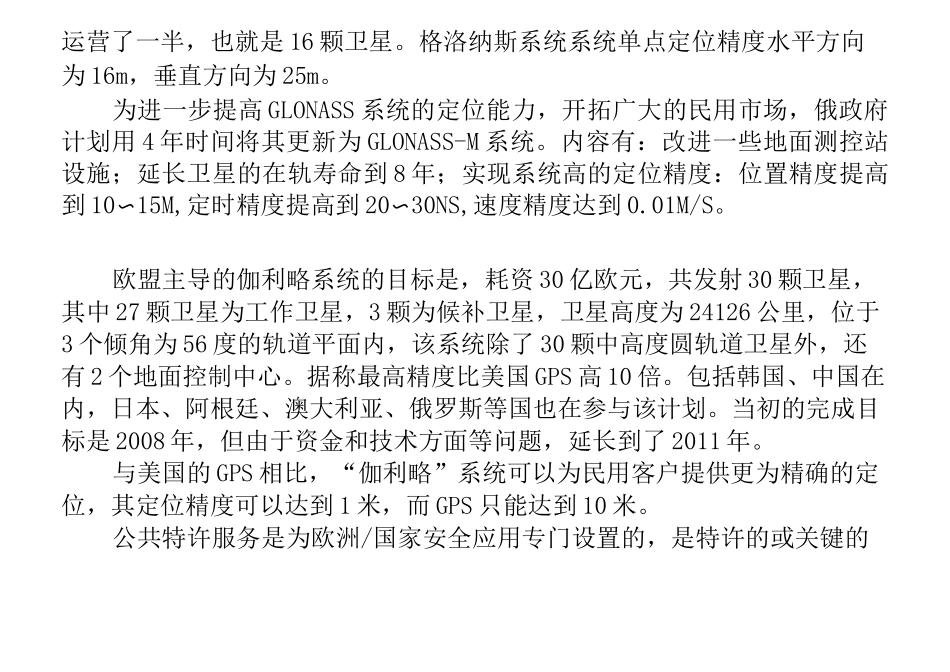 运营了一半，也就是16颗卫星。格洛纳斯系统系统单点定位精度水平方向为16m，垂直方向为25m。

为进一步提高GLONASS系统的定位能力，开拓广大的民用市场，俄政府计划用4年时间将其更新为GLONASS-M系统。内容有：改进一些地面测控站设施；延长卫星的在轨寿命到8年；实现系统高的定位精度：位置精度提高到10∽15M,定时精度提高到20∽30NS,速度精度达到0.01M/S。

欧盟主导的伽利略系统的目标是，耗资30亿欧元，共发射30颗卫星，其中27颗卫星为工作卫星，3颗为候补卫星，卫星高度为24126公里，位于3个倾角为56度的轨道平面内，该系统除了30颗中高度圆轨道卫星外，还有2个地面控制中心。据称最高精度比美国GPS高10倍。包括韩国、中国在内，日本、阿根廷、澳大利亚、俄罗斯等国也在参与该计划。当初的完成目标是2008年，但由于资金和技术方面等问题，延长到了2011年。

与美国的GPS相比，“伽利略”系统可以为民用客户提供更为精确的定位，其定位精度可以达到1米，而GPS只能达到10米。

公共特许服务是为欧洲/国家安全应用专门设置的，是特许的或关键的